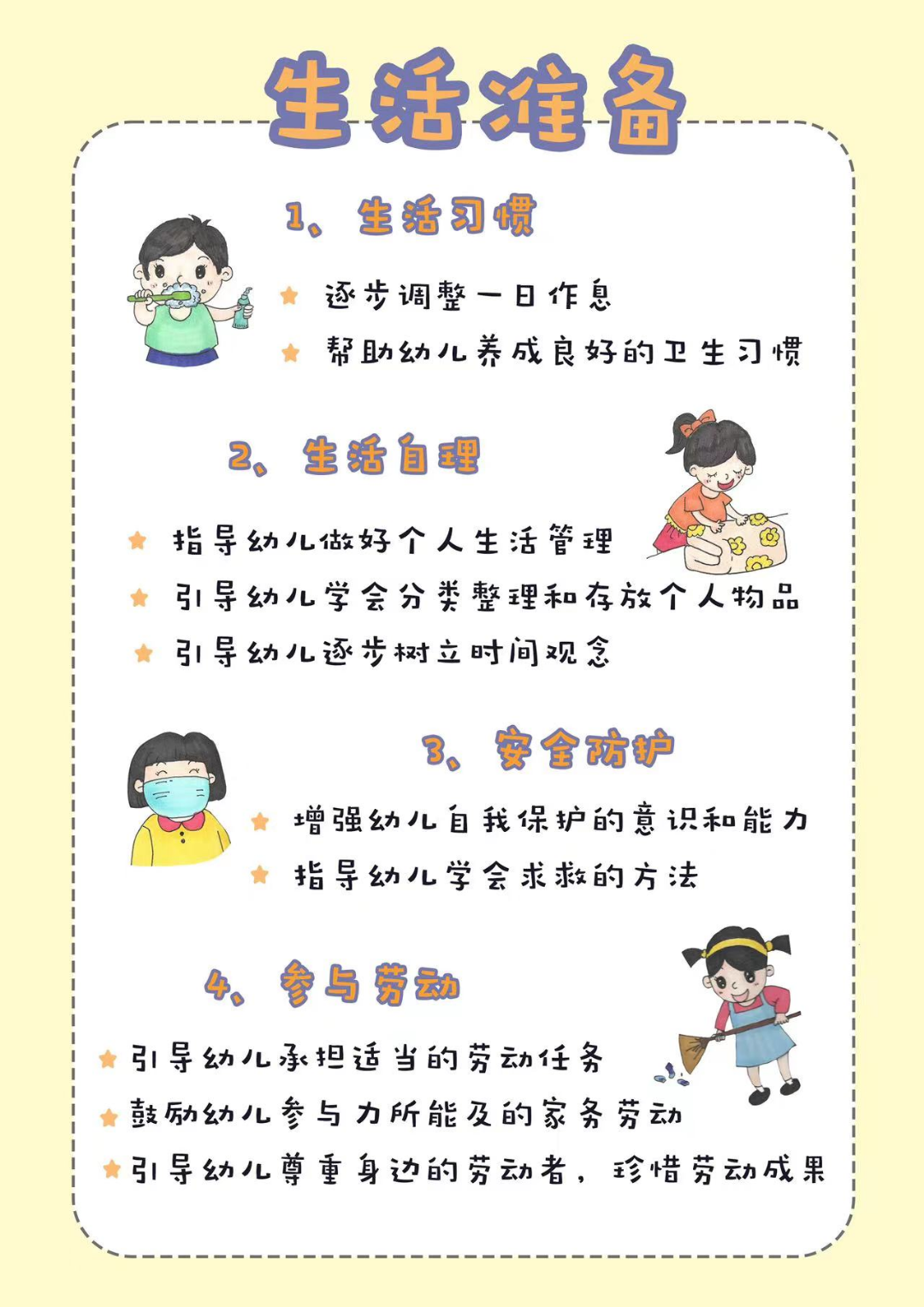 生活准备

1、生活习惯

逐步调整一日作息

帮助幼儿养成良好的卫生习惯

2、生活自理

指导幼儿做好个人生活管理

引导幼儿学会分类整理和存放个人物品

引导幼儿逐步树立时间观念

3、安全防护

增强幼儿自我保护的意识和能力

指导幼儿学会求救的方法

4、参与劳动

引导幼儿承担适当的劳动任务

鼓励幼儿参与力所能及的家务劳动

引导幼儿尊重身边的劳动者，珍惜劳动成果